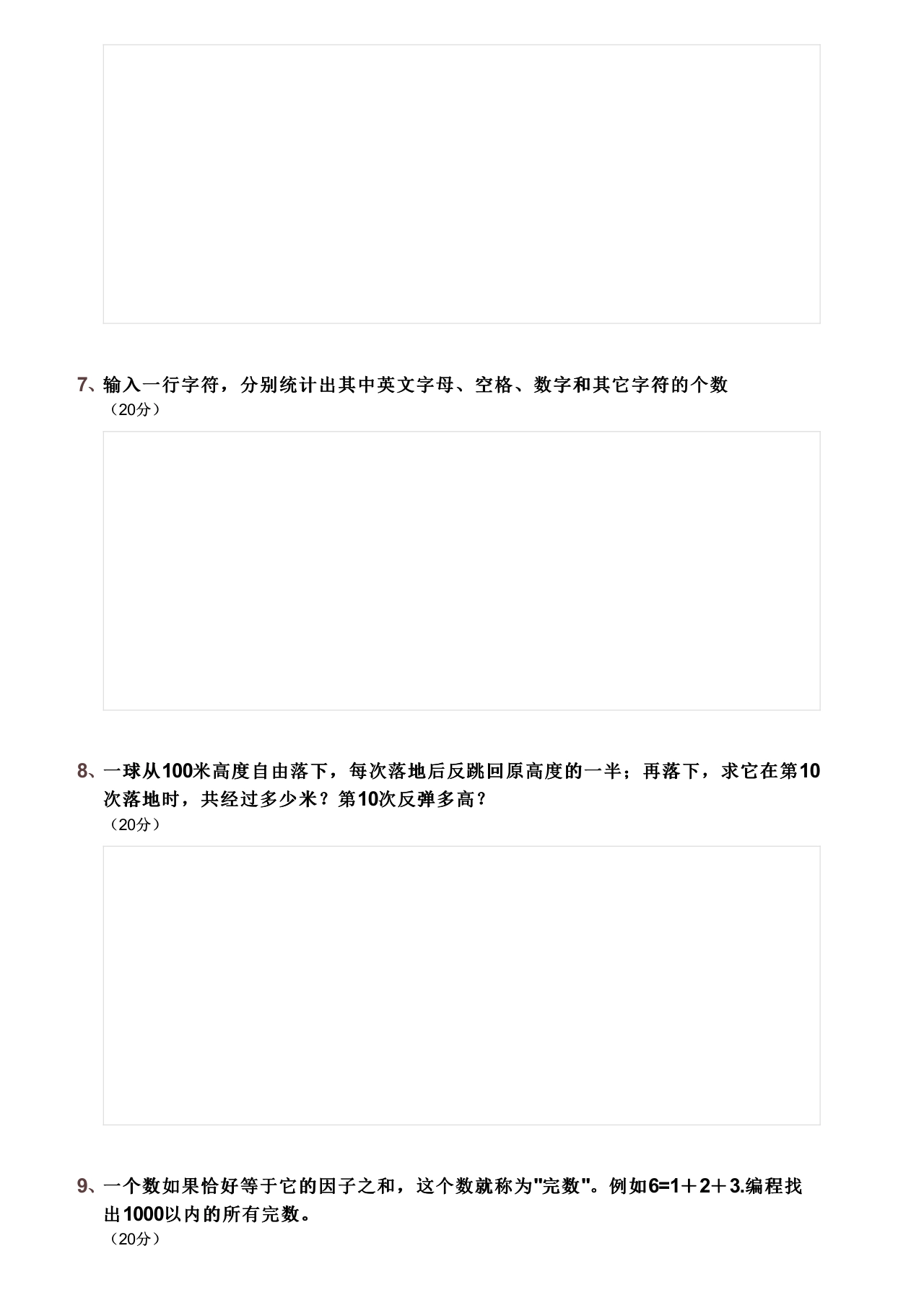 7、输入一行字符，分别统计出其中英文字母、空格、数字和其它字符的个数
（20分）

8、一球从100米高度自由落下，每次落地后反跳回原高度的一半；再落下，求它在第10次落地时，共经过多少米？第10次反弹多高？
（20分）

9、一个数如果恰好等于它的因子之和，这个数就称为"完数"。例如6=1＋2＋3.编程找出1000以内的所有完数。
（20分）